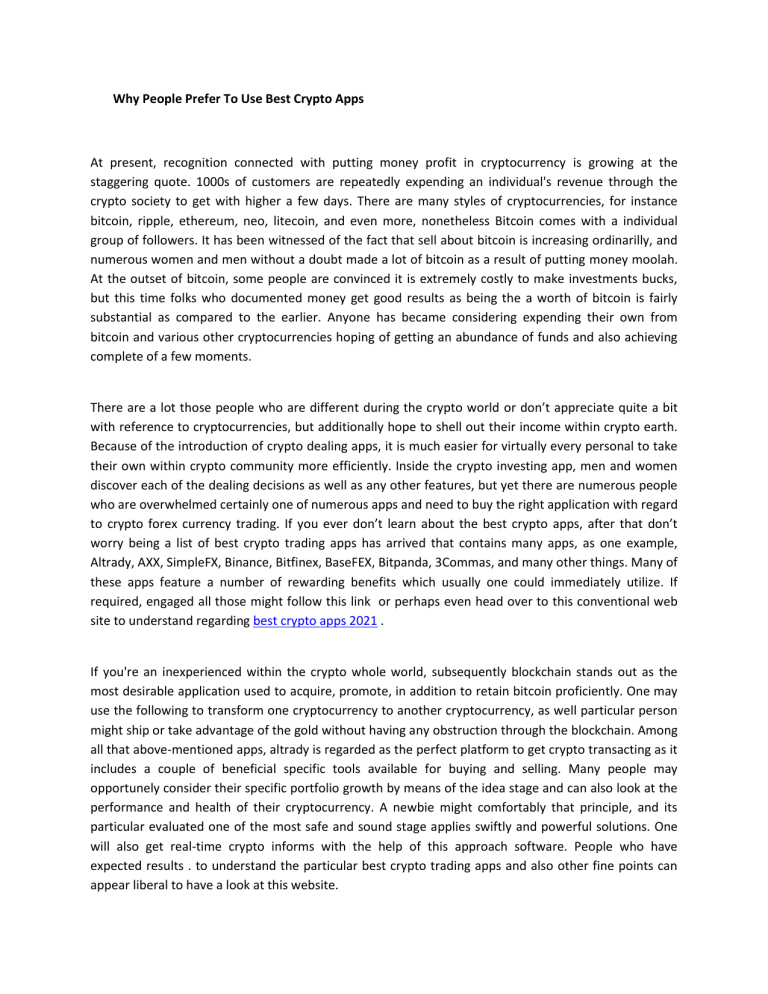 Why People Prefer To Use Best Crypto Apps

At present, recognition connected with putting money profit in cryptocurrency is growing at the staggering quote. 1000s of customers are repeatedly expending an individual's revenue through the crypto society to get with higher a few days. There are many styles of cryptocurrencies, for instance bitcoin, ripple, ethereum, neo, litecoin, and even more, nonetheless Bitcoin comes with a individual group of followers. It has been witnessed of the fact that sell about bitcoin is increasing ordinarilly, and numerous women and men without a doubt made a lot of bitcoin as a result of putting money moolah. At the outset of bitcoin, some people are convinced it is extremely costly to make investments bucks, but this time folks who documented money get good results as being the a worth of bitcoin is fairly substantial as compared to the earlier. Anyone has became considering expending their own from bitcoin and various other cryptocurrencies hoping of getting an abundance of funds and also achieving complete of a few moments.

There are a lot those people who are different during the crypto world or don't appreciate quite a bit with reference to cryptocurrencies, but additionally hope to shell out their income within crypto earth. Because of the introduction of crypto dealing apps, it is much easier for virtually every personal to take their own within crypto community more efficiently. Inside the crypto investing app, men and women discover each of the dealing decisions as well as any other features, but yet there are numerous people who are overwhelmed certainly one of numerous apps and need to buy the right application with regard to crypto forex currency trading. If you ever don't learn about the best crypto apps, after that don't worry being a list of best crypto trading apps has arrived that contains many apps, as one example, Altrady, AXX, SimpleFX, Binance, Bitfinex, BaseFEX, Bitpanda, 3Commas, and many other things. Many of these apps feature a number of rewarding benefits which usually one could immediately utilize. If required, engaged all those might follow this link or perhaps even head over to this conventional web site to understand regarding best crypto apps 2021 .

If you're an inexperienced within the crypto whole world, subsequently blockchain stands out as the most desirable application used to acquire, promote, in addition to retain bitcoin proficiently. One may use the following to transform one cryptocurrency to another cryptocurrency, as well particular person might ship or take advantage of the gold without having any obstruction through the blockchain. Among all that above-mentioned apps, altrady is regarded as the perfect platform to get crypto transacting as it includes a couple of beneficial specific tools available for buying and selling. Many people may opportunely consider their specific portfolio growth by means of the idea stage and can also look at the performance and health of their cryptocurrency. A newbie might comfortably that principle, and its particular evaluated one of the most safe and sound stage applies swiftly and powerful solutions. One will also get real-time crypto informs with the help of this approach software. People who have expected results . to understand the particular best crypto trading apps and also other fine points can appear liberal to have a look at this website.